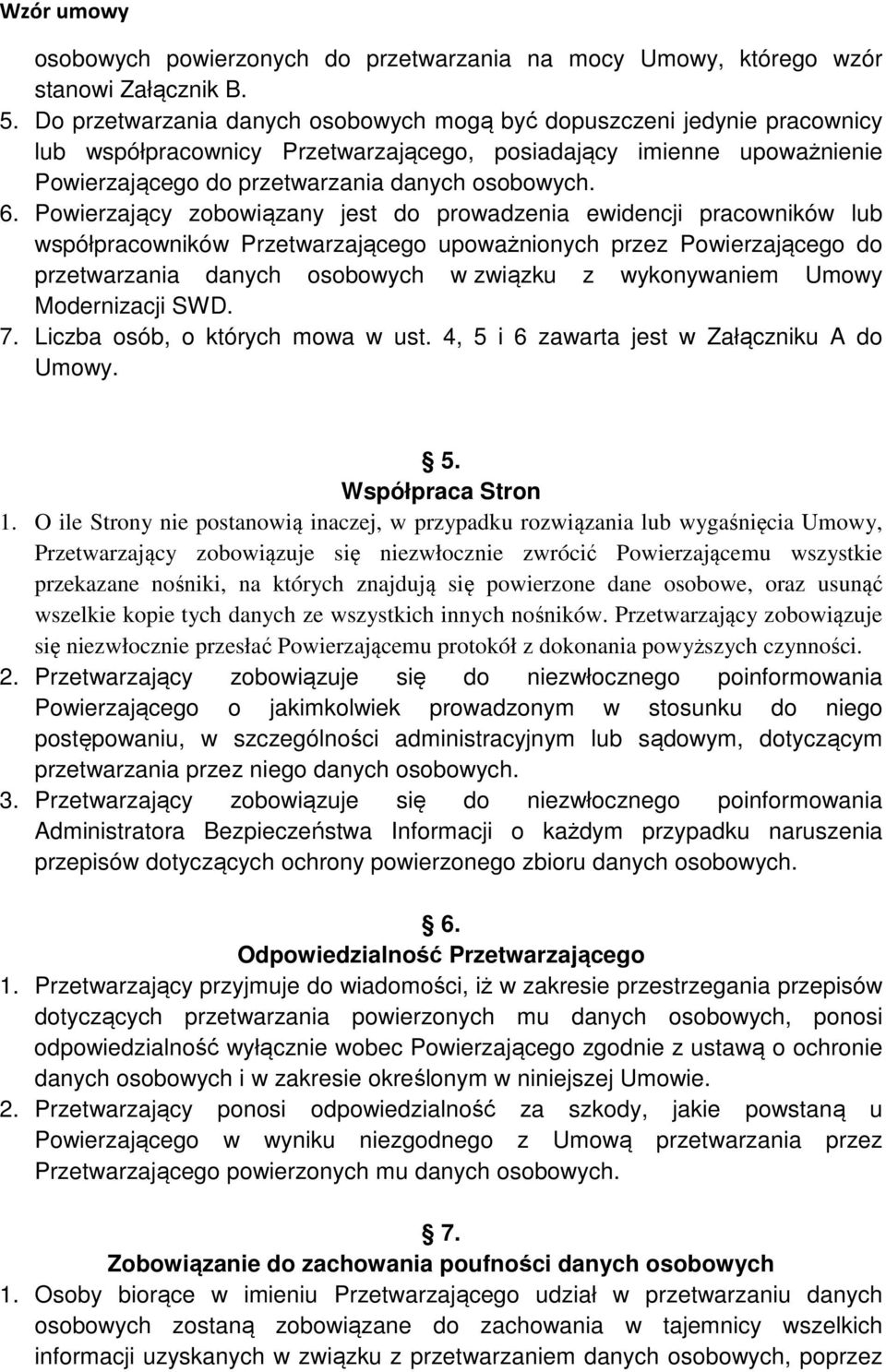 Wzór umowy

osobowych powierzonych do przetwarzania na mocy Umowy, którego wzór stanowi Załącznik B.

5. Do przetwarzania danych osobowych mogą być dopuszczeni jedynie pracownicy lub współpracownicy Przetwarzającego, posiadający imienne upoważnienie Powierzającego do przetwarzania danych osobowych.

6. Powierzający zobowiązany jest do prowadzenia ewidencji pracowników lub współpracowników Przetwarzającego upoważnionych przez Powierzającego do przetwarzania danych osobowych w związku z wykonywaniem Umowy Modernizacji SWD.

7. Liczba osób, o których mowa w ust. 4, 5 i 6 zawarta jest w Załączniku A do Umowy.

§ 5.
Współpraca Stron

1. O ile Strony nie postanowią inaczej, w przypadku rozwiązania lub wygaśnięcia Umowy, Przetwarzający zobowiązuje się niezwłocznie zwrócić Powierzającemu wszystkie przekazane nośniki, na których znajdują się powierzone dane osobowe, oraz usunąć wszelkie kopie tych danych ze wszystkich innych nośników. Przetwarzający zobowiązuje się niezwłocznie przesłać Powierzającemu protokół z dokonania powyższych czynności.

2. Przetwarzający zobowiązuje się do niezwłocznego poinformowania Powierzającego o jakimkolwiek prowadzonym w stosunku do niego postępowaniu, w szczególności administracyjnym lub sądowym, dotyczącym przetwarzania przez niego danych osobowych.

3. Przetwarzający zobowiązuje się do niezwłocznego poinformowania Administratora Bezpieczeństwa Informacji o każdym przypadku naruszenia przepisów dotyczących ochrony powierzonego zbioru danych osobowych.

§ 6.
Odpowiedzialność Przetwarzającego

1. Przetwarzający przyjmuje do wiadomości, iż w zakresie przestrzegania przepisów dotyczących przetwarzania powierzonych mu danych osobowych, ponosi odpowiedzialność wyłącznie wobec Powierzającego zgodnie z ustawą o ochronie danych osobowych i w zakresie określonym w niniejszej Umowie.

2. Przetwarzający ponosi odpowiedzialność za szkody, jakie powstaną u Powierzającego w wyniku niezgodnego z Umową przetwarzania przez Przetwarzającego powierzonych mu danych osobowych.

§ 7.
Zobowiązanie do zachowania poufności danych osobowych

1. Osoby biorące w imieniu Przetwarzającego udział w przetwarzaniu danych osobowych zostaną zobowiązane do zachowania w tajemnicy wszelkich informacji uzyskanych w związku z przetwarzaniem danych osobowych, poprzez